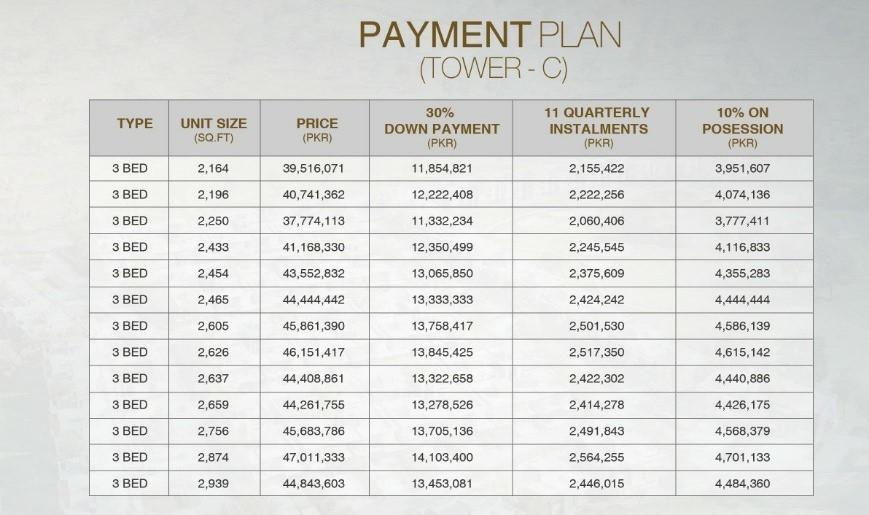 PAYMENT PLAN
(TOWER - C)

| TYPE | UNIT SIZE (SQ.FT) | PRICE (PKR) | 30% DOWN PAYMENT (PKR) | 11 QUARTERLY INSTALMENTS (PKR) | 10% ON POSESSION (PKR) |
|---|---|---|---|---|---|
| 3 BED | 2,164 | 39,516,071 | 11,854,821 | 2,155,422 | 3,951,607 |
| 3 BED | 2,196 | 40,741,362 | 12,222,408 | 2,222,256 | 4,074,136 |
| 3 BED | 2,250 | 37,774,113 | 11,332,234 | 2,060,406 | 3,777,411 |
| 3 BED | 2,433 | 41,168,330 | 12,350,499 | 2,245,545 | 4,116,833 |
| 3 BED | 2,454 | 43,552,832 | 13,065,850 | 2,375,609 | 4,355,283 |
| 3 BED | 2,465 | 44,444,442 | 13,333,333 | 2,424,242 | 4,444,444 |
| 3 BED | 2,605 | 45,861,390 | 13,758,417 | 2,501,530 | 4,586,139 |
| 3 BED | 2,626 | 46,151,417 | 13,845,425 | 2,517,350 | 4,615,142 |
| 3 BED | 2,637 | 44,408,861 | 13,322,658 | 2,422,302 | 4,440,886 |
| 3 BED | 2,659 | 44,261,755 | 13,278,526 | 2,414,278 | 4,426,175 |
| 3 BED | 2,756 | 45,683,786 | 13,705,136 | 2,491,843 | 4,568,379 |
| 3 BED | 2,874 | 47,011,333 | 14,103,400 | 2,564,255 | 4,701,133 |
| 3 BED | 2,939 | 44,843,603 | 13,453,081 | 2,446,015 | 4,484,360 |